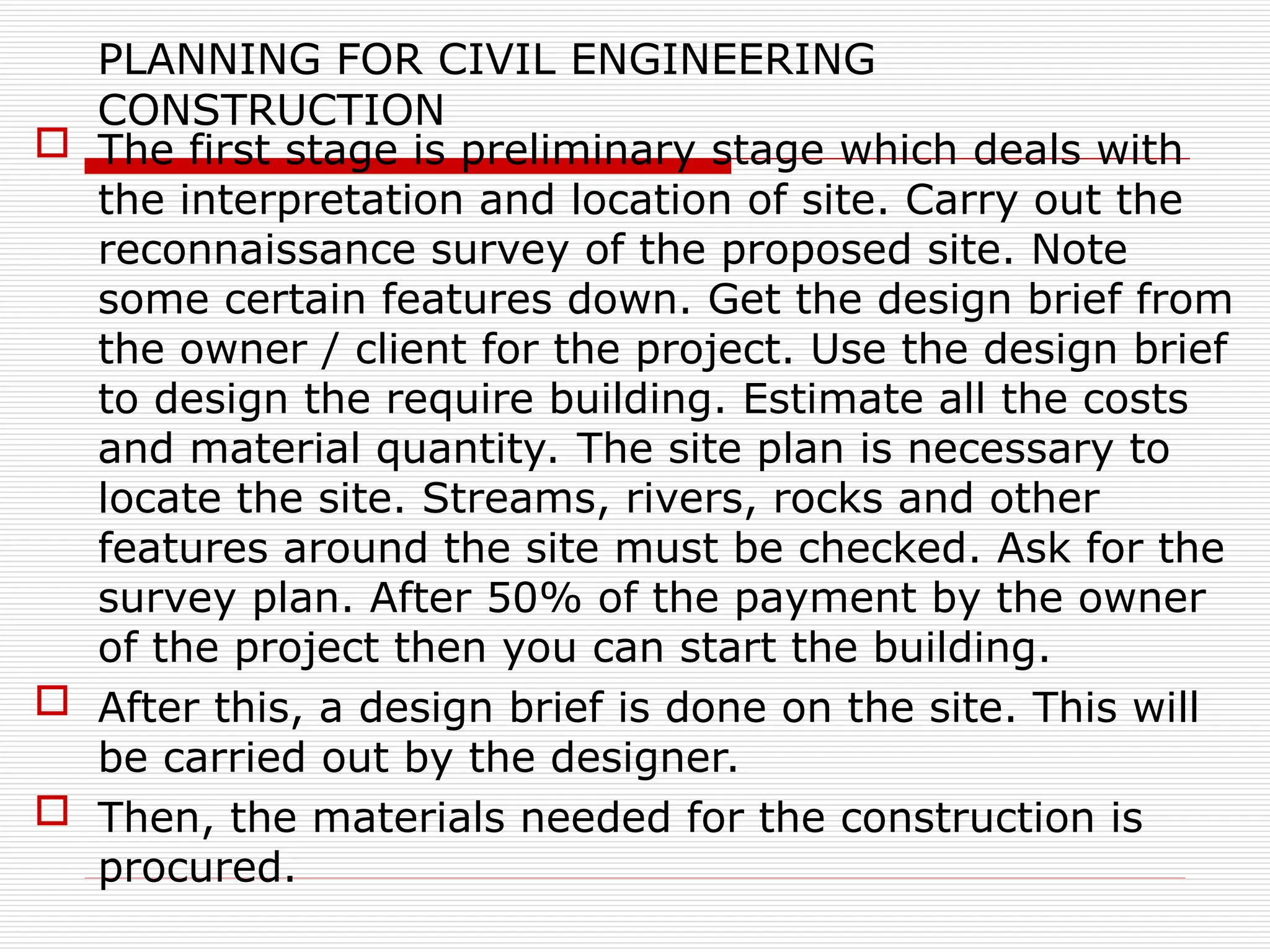 PLANNING FOR CIVIL ENGINEERING CONSTRUCTION

The first stage is preliminary stage which deals with the interpretation and location of site. Carry out the reconnaissance survey of the proposed site. Note some certain features down. Get the design brief from the owner / client for the project. Use the design brief to design the require building. Estimate all the costs and material quantity. The site plan is necessary to locate the site. Streams, rivers, rocks and other features around the site must be checked. Ask for the survey plan. After 50% of the payment by the owner of the project then you can start the building.

After this, a design brief is done on the site. This will be carried out by the designer.

Then, the materials needed for the construction is procured.